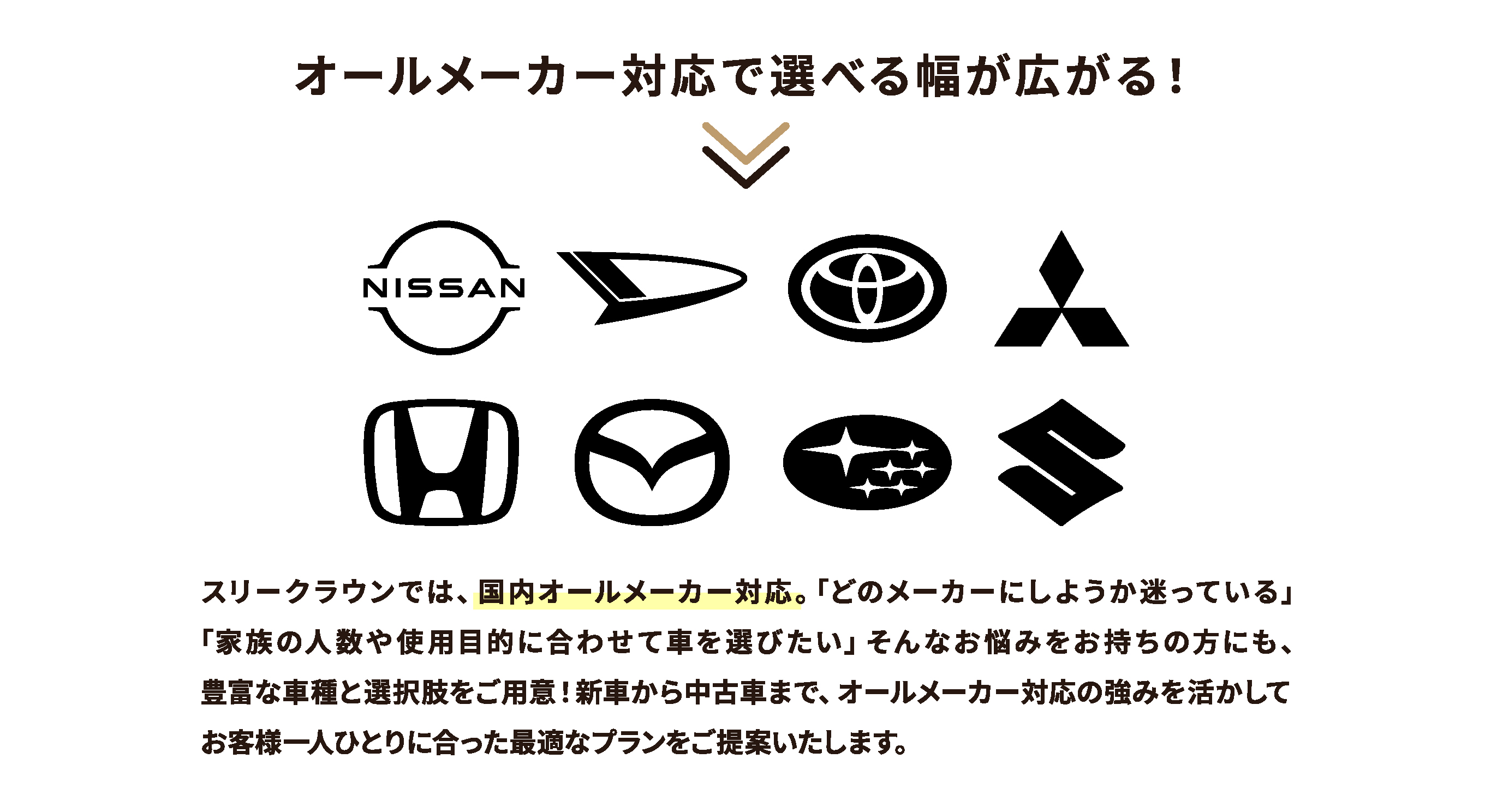 オールメーカー対応で選べる幅が広がる！

NISSAN

スリークラウンでは、国内オールメーカー対応。「どのメーカーにしようか迷っている」「家族の人数や使用目的に合わせて車を選びたい」そんなお悩みをお持ちの方にも、豊富な車種と選択肢をご用意！新車から中古車まで、オールメーカー対応の強みを活かしてお客様一人ひとりに合った最適なプランをご提案いたします。